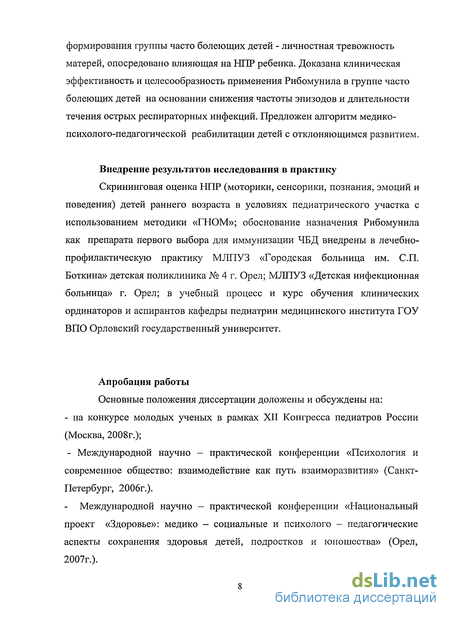 формирования группы часто болеющих детей - личностная тревожность матерей, опосредовано влияющая на НПР ребенка. Доказана клиническая эффективность и целесообразность применения Рибомунила в группе часто болеющих детей на основании снижения частоты эпизодов и длительности течения острых респираторных инфекций. Предложен алгоритм медико-психолого-педагогической реабилитации детей с отклоняющимся развитием.

Внедрение результатов исследования в практику

Скрининговая оценка НПР (моторики, сенсорики, познания, эмоций и поведения) детей раннего возраста в условиях педиатрического участка с использованием методики «ГНОМ»; обоснование назначения Рибомунила как препарата первого выбора для иммунизации ЧБД внедрены в лечебно-профилактическую практику МЛПУЗ «Городская больница им. С.П. Боткина» детская поликлиника № 4 г. Орел; МЛПУЗ «Детская инфекционная больница» г. Орел; в учебный процесс и курс обучения клинических ординаторов и аспирантов кафедры педиатрии медицинского института ГОУ ВПО Орловский государственный университет.

Апробация работы

Основные положения диссертации доложены и обсуждены на:
- на конкурсе молодых ученых в рамках XII Конгресса педиатров России (Москва, 2008г.);
- Международной научно – практической конференции «Психология и современное общество: взаимодействие как путь взаиморазвития» (Санкт-Петербург, 2006г.).
- Международной научно – практической конференции «Национальный проект «Здоровье»: медико – социальные и психолого – педагогические аспекты сохранения здоровья детей, подростков и юношества» (Орел, 2007г.).

8

dsLib.net
библиотека диссертаций